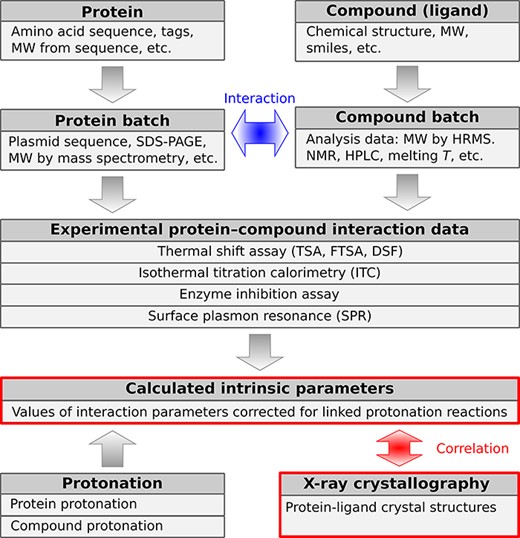 Protein
Amino acid sequence, tags, MW from sequence, etc.

Compound (ligand)
Chemical structure, MW, smiles, etc.

Interaction

Protein batch
Plasmid sequence, SDS-PAGE, MW by mass spectrometry, etc.

Compound batch
Analysis data: MW by HRMS. NMR, HPLC, melting $T$, etc.

Experimental protein–compound interaction data
Thermal shift assay (TSA, FTSA, DSF)
Isothermal titration calorimetry (ITC)
Enzyme inhibition assay
Surface plasmon resonance (SPR)

Calculated intrinsic parameters
Values of interaction parameters corrected for linked protonation reactions

Correlation

Protonation
Protein protonation
Compound protonation

X-ray crystallography
Protein-ligand crystal structures